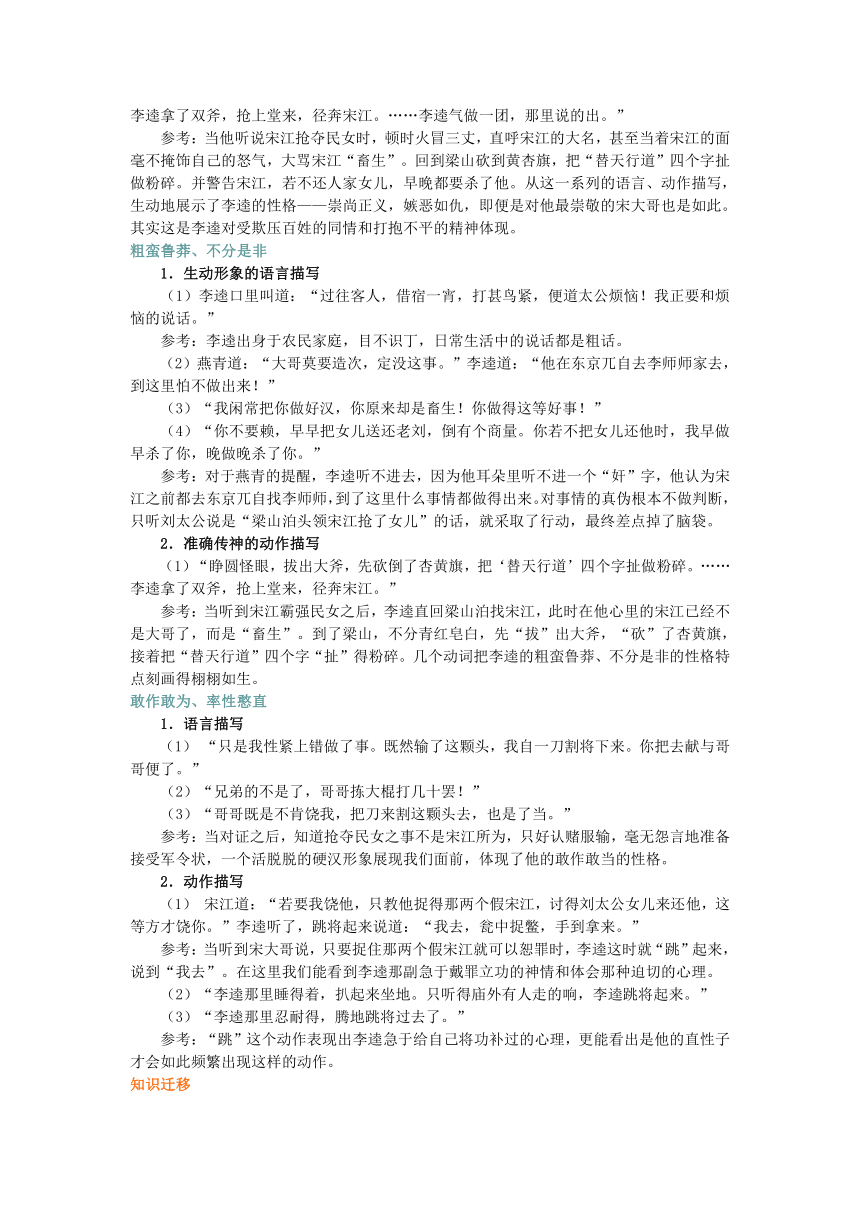 李逵拿了双斧，抢上堂来，径奔宋江。……李逵气做一团，那里说的出。”

参考：当他听说宋江抢夺民女时，顿时火冒三丈，直呼宋江的大名，甚至当着宋江的面毫不掩饰自己的怒气，大骂宋江“畜生”。回到梁山砍到黄杏旗，把“替天行道”四个字扯做粉碎。并警告宋江，若不还人家女儿，早晚都要杀了他。从这一系列的语言、动作描写，生动地展示了李逵的性格——崇尚正义，嫉恶如仇，即便是对他最崇敬的宋大哥也是如此。其实这是李逵对受欺压百姓的同情和打抱不平的精神体现。

粗蛮鲁莽、不分是非

1．生动形象的语言描写

（1）李逵口里叫道：“过往客人，借宿一宵，打甚鸟紧，便道太公烦恼！我正要和烦恼的说话。”

参考：李逵出身于农民家庭，目不识丁，日常生活中的说话都是粗话。

（2）燕青道：“大哥莫要造次，定没这事。”李逵道：“他在东京兀自去李师师家去，到这里怕不做出来！”

（3）“我闲常把你做好汉，你原来却是畜生！你做得这等好事！”

（4）“你不要赖，早早把女儿送还老刘，倒有个商量。你若不把女儿还他时，我早做早杀了你，晚做晚杀了你。”

参考：对于燕青的提醒，李逵听不进去，因为他耳朵里听不进一个“奸”字，他认为宋江之前都去东京兀自找李师师，到了这里什么事情都做得出来。对事情的真伪根本不做判断，只听刘太公说是“梁山泊头领宋江抢了女儿”的话，就采取了行动，最终差点掉了脑袋。

2．准确传神的动作描写

（1）“睁圆怪眼，拔出大斧，先砍倒了杏黄旗，把‘替天行道’四个字扯做粉碎。……李逵拿了双斧，抢上堂来，径奔宋江。”

参考：当听到宋江霸强民女之后，李逵直回梁山泊找宋江，此时在他心里的宋江已经不是大哥了，而是“畜生”。到了梁山，不分青红皂白，先“拔”出大斧，“砍”了杏黄旗，接着把“替天行道”四个字“扯”得粉碎。几个动词把李逵的粗蛮鲁莽、不分是非的性格特点刻画得栩栩如生。

敢作敢为、率性憨直

1．语言描写

（1）“只是我性紧上错做了事。既然输了这颗头，我自一刀割将下来。你把去献与哥哥便了。”

（2）“兄弟的不是了，哥哥拣大棍打几十罢！”

（3）“哥哥既是不肯饶我，把刀来割这颗头去，也是了当。”

参考：当对证之后，知道抢夺民女之事不是宋江所为，只好认赌服输，毫无怨言地准备接受军令状，一个活脱脱的硬汉形象展现我们面前，体现了他的敢作敢当的性格。

2．动作描写

（1）宋江道：“若要我饶他，只教他捉得那两个假宋江，讨得刘太公女儿来还他，这等方才饶你。”李逵听了，跳将起来说道：“我去，瓮中捉鳖，手到拿来。”

参考：当听到宋大哥说，只要捉住那两个假宋江就可以恕罪时，李逵这时就“跳”起来，说到“我去”。在这里我们能看到李逵那副急于戴罪立功的神情和体会那种迫切的心理。

（2）“李逵那里睡得着，扒起来坐地。只听得庙外有人走的响，李逵跳将起来。”

（3）“李逵那里忍耐得，腾地跳将过去了。”

参考：“跳”这个动作表现出李逵急于给自己将功补过的心理，更能看出是他的直性子才会如此频繁出现这样的动作。

知识迁移